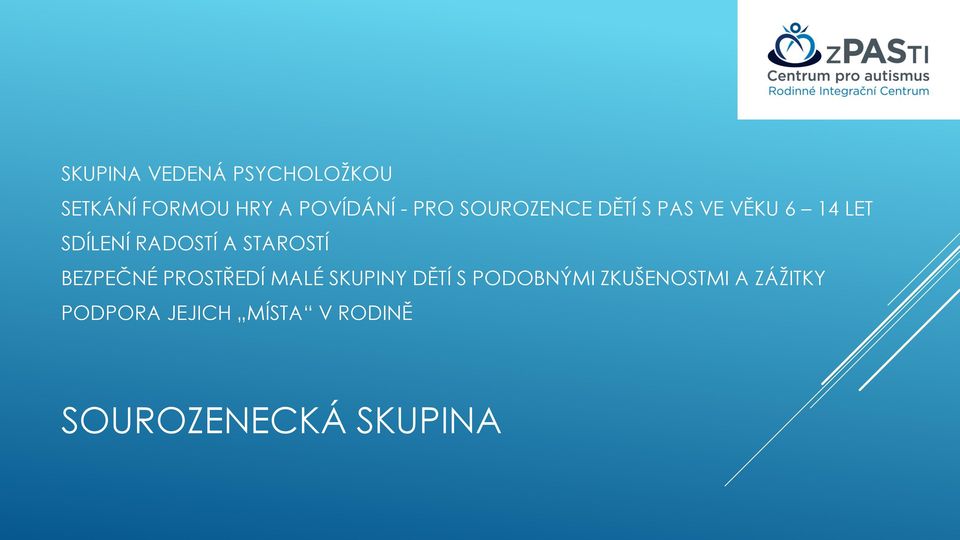 zPASTI
Centrum pro autismus
Rodinné Integrační Centrum

SKUPINA VEDENÁ PSYCHOLOŽKOU
SETKÁNÍ FORMOU HRY A POVÍDÁNÍ - PRO SOUROZENCE DĚTÍ S PAS VE VĚKU 6 – 14 LET
SDÍLENÍ RADOSTÍ A STAROSTÍ
BEZPEČNÉ PROSTŘEDÍ MALÉ SKUPINY DĚTÍ S PODOBNÝMI ZKUŠENOSTMI A ZÁŽITKY
PODPORA JEJICH „MÍSTA“ V RODINĚ

SOUROZENECKÁ SKUPINA